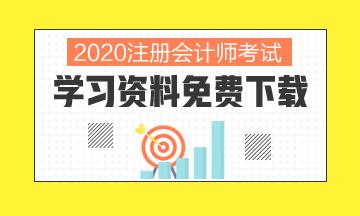 2020注册会计师考试

学习资料免费下载